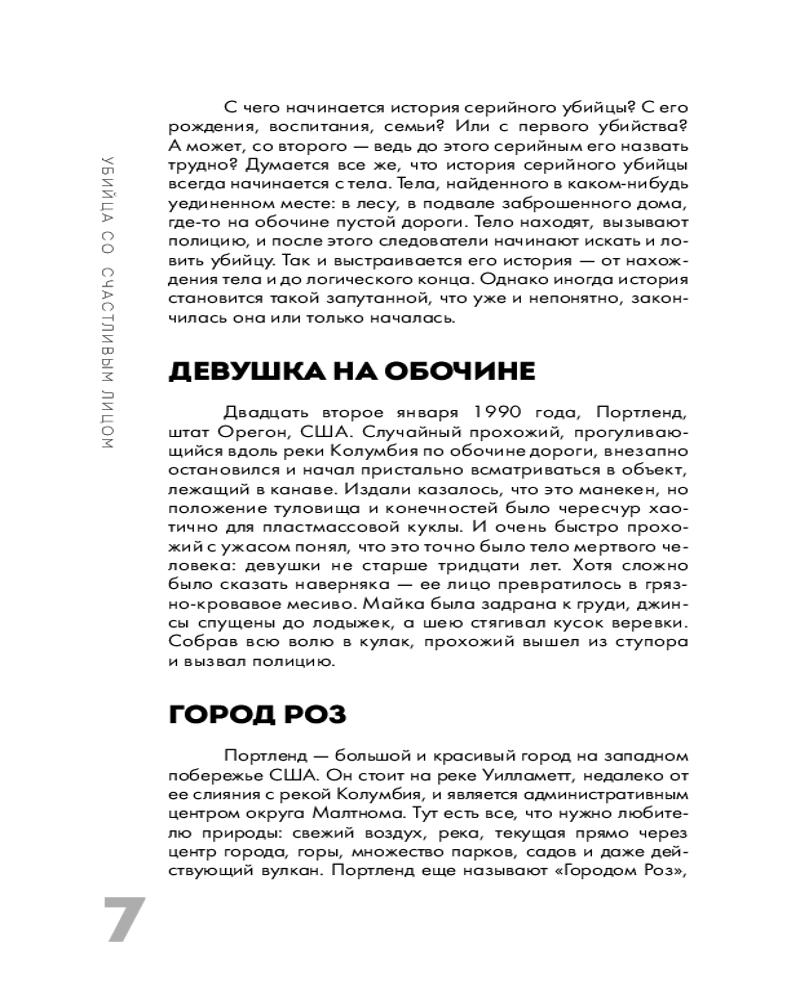 УБИЙЦА СО СЧАСТЛИВЫМ ЛИЦОМ

С чего начинается история серийного убийцы? С его рождения, воспитания, семьи? Или с первого убийства? А может, со второго — ведь до этого серийным его назвать трудно? Думается все же, что история серийного убийцы всегда начинается с тела. Тела, найденного в каком-нибудь уединенном месте: в лесу, в подвале заброшенного дома, где-то на обочине пустой дороги. Тело находят, вызывают полицию, и после этого следователи начинают искать и ловить убийцу. Так и выстраивается его история — от нахождения тела и до логического конца. Однако иногда история становится такой запутанной, что уже и непонятно, закончилась она или только началась.

ДЕВУШКА НА ОБОЧИНЕ

Двадцать второе января 1990 года, Портленд, штат Орегон, США. Случайный прохожий, прогуливающийся вдоль реки Колумбия по обочине дороги, внезапно остановился и начал пристально всматриваться в объект, лежащий в канаве. Издали казалось, что это манекен, но положение туловища и конечностей было чересчур хаотично для пластмассовой куклы. И очень быстро прохожий с ужасом понял, что это точно было тело мертвого человека: девушки не старше тридцати лет. Хотя сложно было сказать наверняка — ее лицо превратилось в грязно-кровавое месиво. Майка была задрана к груди, джинсы спущены до лодыжек, а шею стягивал кусок веревки. Собрав всю волю в кулак, прохожий вышел из ступора и вызвал полицию.

ГОРОД РОЗ

Портленд — большой и красивый город на западном побережье США. Он стоит на реке Уилламетт, недалеко от ее слияния с рекой Колумбия, и является административным центром округа Малтнома. Тут есть все, что нужно любителю природы: свежий воздух, река, текущая прямо через центр города, горы, множество парков, садов и даже действующий вулкан. Портленд еще называют «Городом Роз»,

7